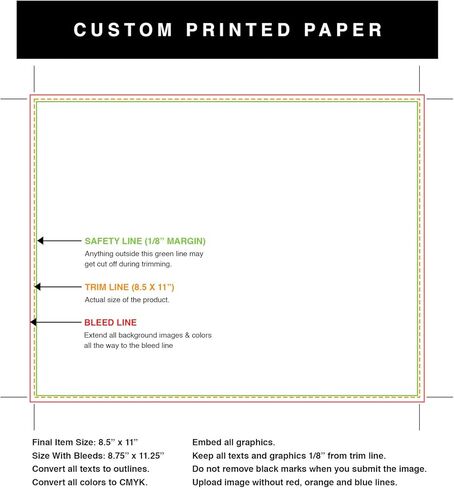 CUSTOM PRINTED PAPER

SAFETY LINE (1/8" MARGIN)
Anything outside this green line may get cut off during trimming.

TRIM LINE (8.5 X 11")
Actual size of the product.

BLEED LINE
Extend all background images & colors all the way to the bleed line

Final Item Size: 8.5" x 11"
Size With Bleeds: 8.75" x 11.25"
Convert all texts to outlines.
Convert all colors to CMYK.

Embed all graphics.
Keep all texts and graphics 1/8" from trim line.
Do not remove black marks when you submit the image.
Upload image without red, orange and blue lines.